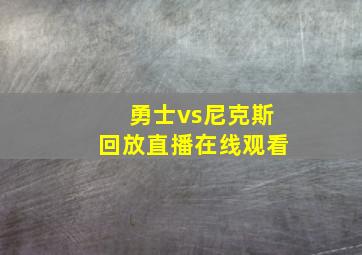 勇士vs尼克斯
回放直播在线观看